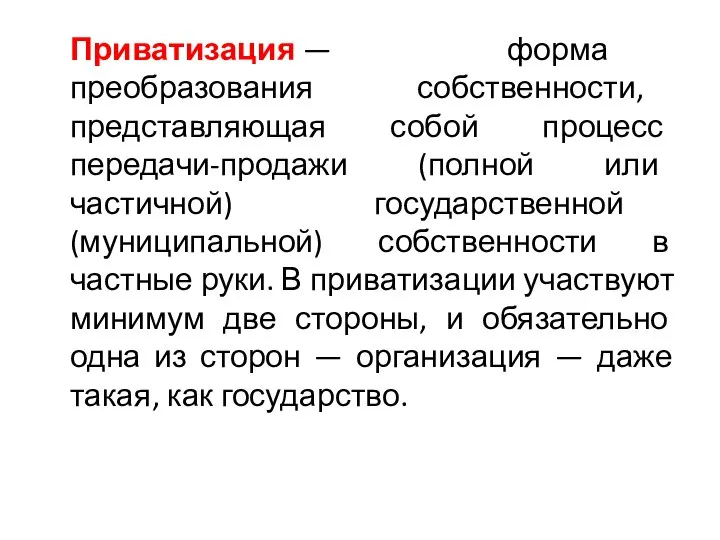 Приватизация — форма преобразования собственности, представляющая собой процесс передачи-продажи (полной или частичной) государственной (муниципальной) собственности в частные руки. В приватизации участвуют минимум две стороны, и обязательно одна из сторон — организация — даже такая, как государство.